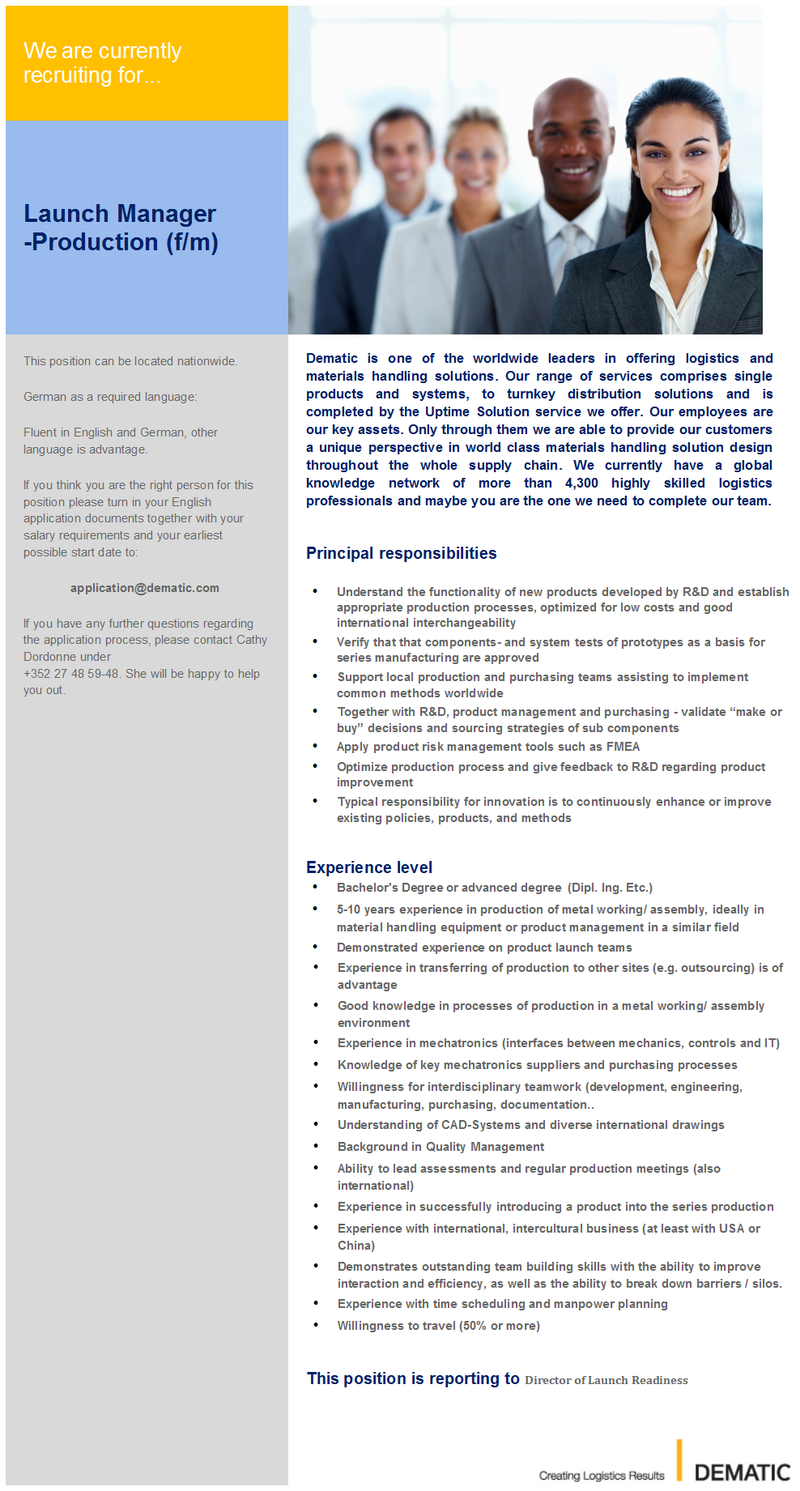 We are currently recruiting for...

Launch Manager -Production (f/m)

This position can be located nationwide.

German as a required language:

Fluent in English and German, other language is advantage.

If you think you are the right person for this position please turn in your English application documents together with your salary requirements and your earliest possible start date to:

application@dematic.com

If you have any further questions regarding the application process, please contact Cathy Dordonne under
+352 27 48 59-48. She will be happy to help you out.

Dematic is one of the worldwide leaders in offering logistics and materials handling solutions. Our range of services comprises single products and systems, to turnkey distribution solutions and is completed by the Uptime Solution service we offer. Our employees are our key assets. Only through them we are able to provide our customers a unique perspective in world class materials handling solution design throughout the whole supply chain. We currently have a global knowledge network of more than 4,300 highly skilled logistics professionals and maybe you are the one we need to complete our team.

Principal responsibilities

• Understand the functionality of new products developed by R&D and establish appropriate production processes, optimized for low costs and good international interchangeability
• Verify that that components- and system tests of prototypes as a basis for series manufacturing are approved
• Support local production and purchasing teams assisting to implement common methods worldwide
• Together with R&D, product management and purchasing - validate “make or buy” decisions and sourcing strategies of sub components
• Apply product risk management tools such as FMEA
• Optimize production process and give feedback to R&D regarding product improvement
• Typical responsibility for innovation is to continuously enhance or improve existing policies, products, and methods

Experience level
• Bachelor's Degree or advanced degree (Dipl. Ing. Etc.)
• 5-10 years experience in production of metal working/ assembly, ideally in material handling equipment or product management in a similar field
• Demonstrated experience on product launch teams
• Experience in transferring of production to other sites (e.g. outsourcing) is of advantage
• Good knowledge in processes of production in a metal working/ assembly environment
• Experience in mechatronics (interfaces between mechanics, controls and IT)
• Knowledge of key mechatronics suppliers and purchasing processes
• Willingness for interdisciplinary teamwork (development, engineering, manufacturing, purchasing, documentation..
• Understanding of CAD-Systems and diverse international drawings
• Background in Quality Management
• Ability to lead assessments and regular production meetings (also international)
• Experience in successfully introducing a product into the series production
• Experience with international, intercultural business (at least with USA or China)
• Demonstrates outstanding team building skills with the ability to improve interaction and efficiency, as well as the ability to break down barriers / silos.
• Experience with time scheduling and manpower planning
• Willingness to travel (50% or more)

This position is reporting to Director of Launch Readiness

Creating Logistics Results DEMATIC